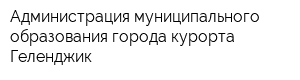 Администрация муниципального образования города курорта Геленджик